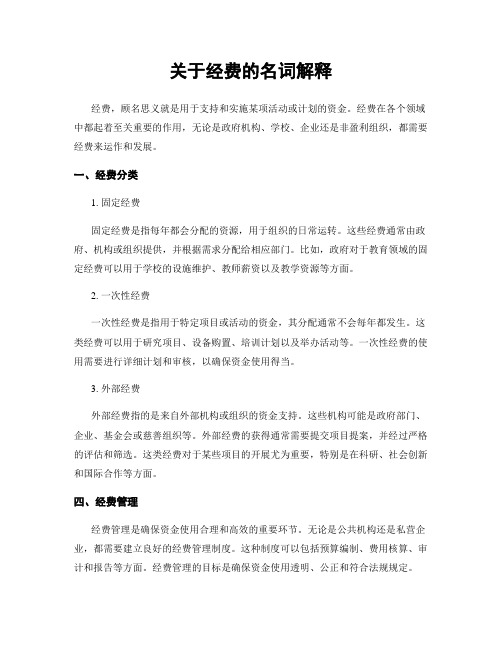 关于经费的名词解释

经费，顾名思义就是用于支持和实施某项活动或计划的资金。经费在各个领域中都起着至关重要的作用，无论是政府机构、学校、企业还是非盈利组织，都需要经费来运作和发展。

一、经费分类

1. 固定经费

固定经费是指每年都会分配的资源，用于组织的日常运转。这些经费通常由政府、机构或组织提供，并根据需求分配给相应部门。比如，政府对于教育领域的固定经费可以用于学校的设施维护、教师薪资以及教学资源等方面。

2. 一次性经费

一次性经费是指用于特定项目或活动的资金，其分配通常不会每年都发生。这类经费可以用于研究项目、设备购置、培训计划以及举办活动等。一次性经费的使用需要进行详细计划和审核，以确保资金使用得当。

3. 外部经费

外部经费指的是来自外部机构或组织的资金支持。这些机构可能是政府部门、企业、基金会或慈善组织等。外部经费的获得通常需要提交项目提案，并经过严格的评估和筛选。这类经费对于某些项目的开展尤为重要，特别是在科研、社会创新和国际合作等方面。

四、经费管理

经费管理是确保资金使用合理和高效的重要环节。无论是公共机构还是私营企业，都需要建立良好的经费管理制度。这种制度可以包括预算编制、费用核算、审计和报告等方面。经费管理的目标是确保资金使用透明、公正和符合法规规定。